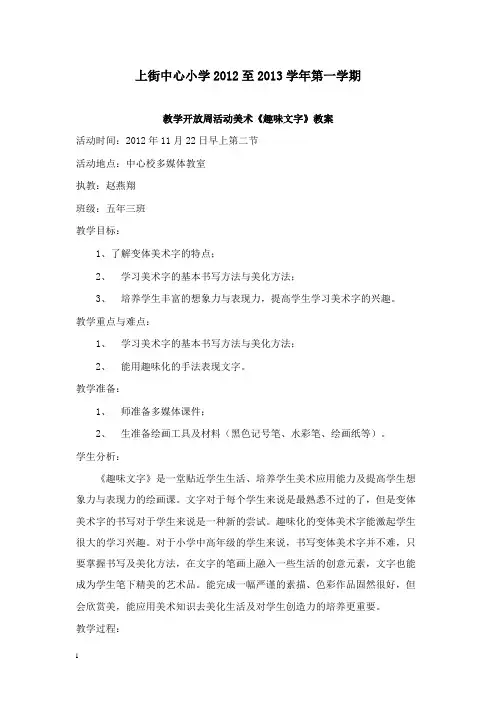 上街中心小学2012至2013学年第一学期

教学开放周活动美术《趣味文字》教案

活动时间：2012年11月22日早上第二节

活动地点：中心校多媒体教室

执教：赵燕翔

班级：五年三班

教学目标：

1、了解变体美术字的特点；

2、 学习美术字的基本书写方法与美化方法；

3、 培养学生丰富的想象力与表现力，提高学生学习美术字的兴趣。

教学重点与难点：

1、 学习美术字的基本书写方法与美化方法；

2、 能用趣味化的手法表现文字。

教学准备：

1、 师准备多媒体课件；

2、 生准备绘画工具及材料（黑色记号笔、水彩笔、绘画纸等）。

学生分析：

《趣味文字》是一堂贴近学生生活、培养学生美术应用能力及提高学生想象力与表现力的绘画课。文字对于每个学生来说是最熟悉不过的了，但是变体美术字的书写对于学生来说是一种新的尝试。趣味化的变体美术字能激起学生很大的学习兴趣。对于小学中高年级的学生来说，书写变体美术字并不难，只要掌握书写及美化方法，在文字的笔画上融入一些生活的创意元素，文字也能成为学生笔下精美的艺术品。能完成一幅严谨的素描、色彩作品固然很好，但会欣赏美，能应用美术知识去美化生活及对学生创造力的培养更重要。

教学过程：

1